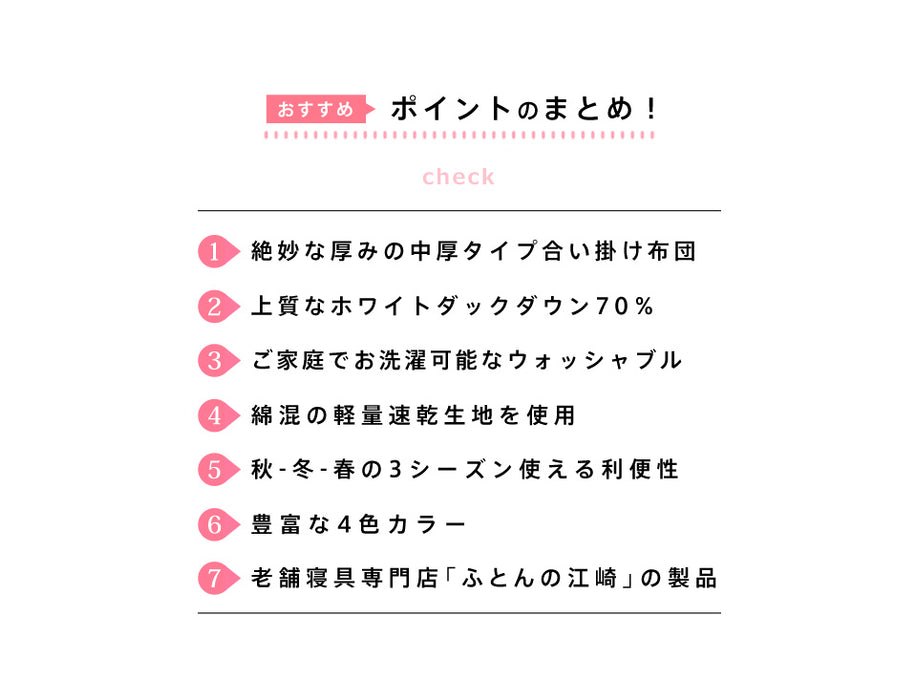 おすすめ ポイントのまとめ！

check

1 絶妙な厚みの中厚タイプ合い掛け布団

2 上質なホワイトダックダウン70％

3 ご家庭でお洗濯可能なウォッシャブル

4 綿混の軽量速乾生地を使用

5 秋-冬-春の3シーズン使える利便性

6 豊富な4色カラー

7 老舗寝具専門店「ふとんの江崎」の製品